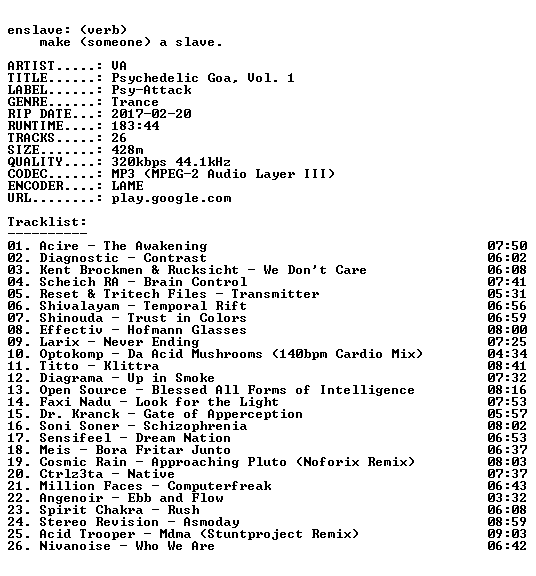 enslave: (verb)
make (someone) a slave.

ARTIST.....: VA
TITLE......: Psychedelic Goa, Vol. 1
LABEL......: Psy-Attack
GENRE......: Trance
RIP DATE...: 2017-02-20
RUNTIME....: 183:44
TRACKS.....: 26
SIZE.......: 428m
QUALITY....: 320kbps 44.1kHz
CODEC......: MP3 (MPEG-2 Audio Layer III)
ENCODER....: LAME
URL........: play.google.com

Tracklist:
----------
01. Acire - The Awakening 07:50
02. Diagnostic - Contrast 06:02
03. Kent Brockmen & Rucksicht - We Don't Care 06:08
04. Scheich RA - Brain Control 07:41
05. Reset & Tritech Files - Transmitter 05:31
06. Shivalayam - Temporal Rift 06:56
07. Shinouda - Trust in Colors 06:59
08. Effectiv - Hofmann Glasses 08:00
09. Larix - Never Ending 07:25
10. Optokomp - Da Acid Mushrooms (140bpm Cardio Mix) 04:34
11. Titto - Klittra 08:41
12. Diagrama - Up in Smoke 07:32
13. Open Source - Blessed All Forms of Intelligence 08:16
14. Faxi Nadu - Look for the Light 07:53
15. Dr. Kranck - Gate of Apperception 05:57
16. Soni Soner - Schizophrenia 08:02
17. Sensifeel - Dream Nation 06:53
18. Meis - Bora Fritar Junto 06:37
19. Cosmic Rain - Approaching Pluto (Noforix Remix) 08:03
20. Ctrlz3ta - Native 07:37
21. Million Faces - Computerfreak 06:43
22. Angenoir - Ebb and Flow 03:32
23. Spirit Chakra - Rush 06:08
24. Stereo Revision - Asmoday 08:59
25. Acid Trooper - Mdma (Stuntproject Remix) 09:03
26. Nivanoise - Who We Are 06:42